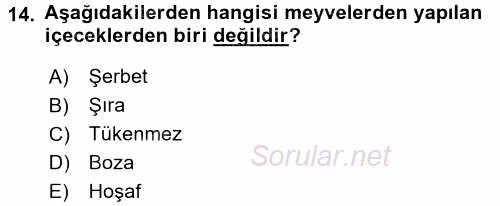 14. Aşağıdakilerden hangisi meyvelerden yapılan içeceklerden biri değildir?

A) Şerbet
B) Şıra
C) Tükenmez
D) Boza
E) Hoşaf

Sorular.net